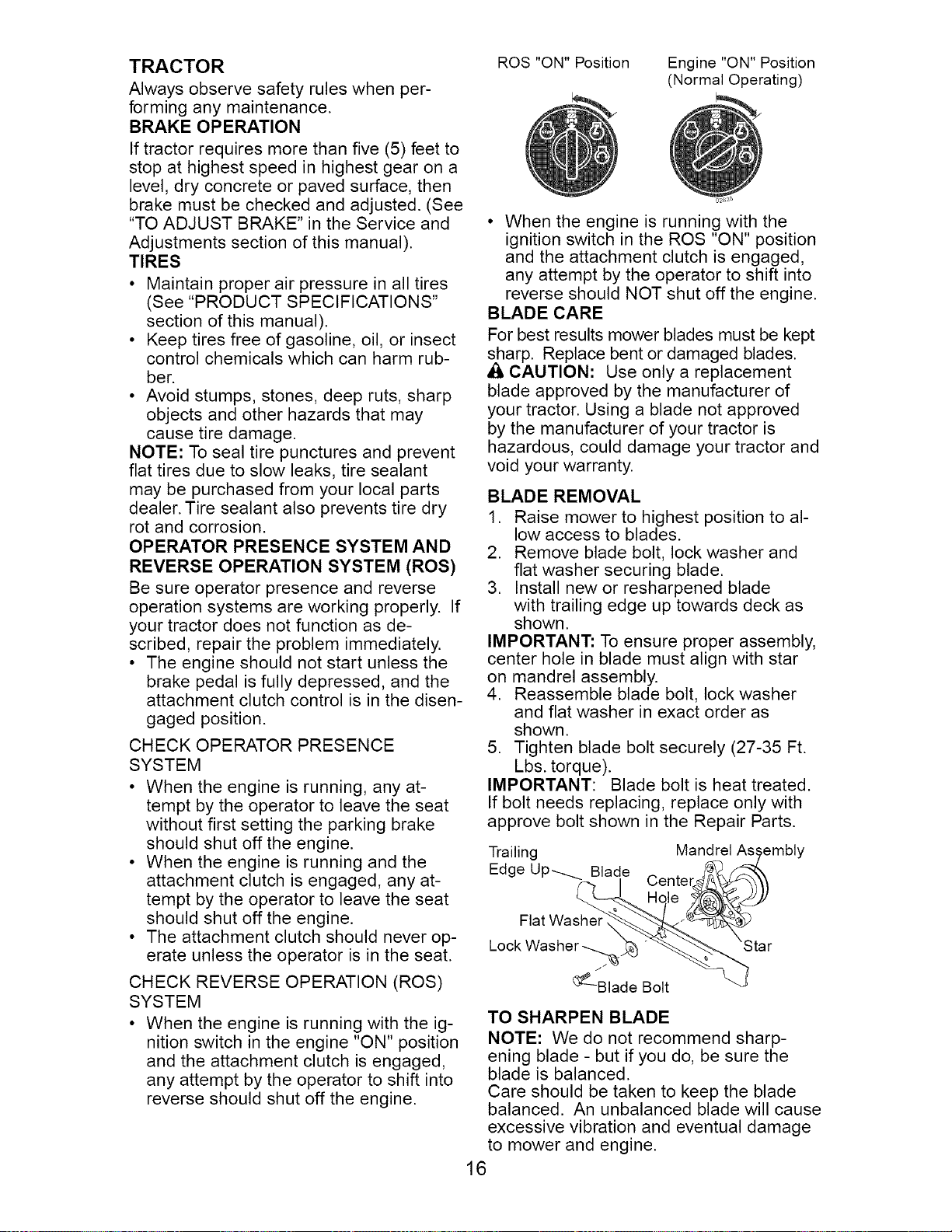 TRACTOR

Always observe safety rules when performing any maintenance.

BRAKE OPERATION

If tractor requires more than five (5) feet to stop at highest speed in highest gear on a level, dry concrete or paved surface, then brake must be checked and adjusted. (See "TO ADJUST BRAKE" in the Service and Adjustments section of this manual).

TIRES

• Maintain proper air pressure in all tires (See "PRODUCT SPECIFICATIONS" section of this manual).
• Keep tires free of gasoline, oil, or insect control chemicals which can harm rubber.
• Avoid stumps, stones, deep ruts, sharp objects and other hazards that may cause tire damage.

NOTE: To seal tire punctures and prevent flat tires due to slow leaks, tire sealant may be purchased from your local parts dealer. Tire sealant also prevents tire dry rot and corrosion.

OPERATOR PRESENCE SYSTEM AND REVERSE OPERATION SYSTEM (ROS)

Be sure operator presence and reverse operation systems are working properly. If your tractor does not function as described, repair the problem immediately.

• The engine should not start unless the brake pedal is fully depressed, and the attachment clutch control is in the disengaged position.

CHECK OPERATOR PRESENCE SYSTEM

• When the engine is running, any attempt by the operator to leave the seat without first setting the parking brake should shut off the engine.
• When the engine is running and the attachment clutch is engaged, any attempt by the operator to leave the seat should shut off the engine.
• The attachment clutch should never operate unless the operator is in the seat.

CHECK REVERSE OPERATION (ROS) SYSTEM

• When the engine is running with the ignition switch in the engine "ON" position and the attachment clutch is engaged, any attempt by the operator to shift into reverse should shut off the engine.

ROS "ON" Position

Engine "ON" Position
(Normal Operating)

• When the engine is running with the ignition switch in the ROS "ON" position and the attachment clutch is engaged, any attempt by the operator to shift into reverse should NOT shut off the engine.

BLADE CARE

For best results mower blades must be kept sharp. Replace bent or damaged blades.

CAUTION: Use only a replacement blade approved by the manufacturer of your tractor. Using a blade not approved by the manufacturer of your tractor is hazardous, could damage your tractor and void your warranty.

BLADE REMOVAL

1. Raise mower to highest position to allow access to blades.
2. Remove blade bolt, lock washer and flat washer securing blade.
3. Install new or resharpened blade with trailing edge up towards deck as shown.

IMPORTANT: To ensure proper assembly, center hole in blade must align with star on mandrel assembly.

4. Reassemble blade bolt, lock washer and flat washer in exact order as shown.
5. Tighten blade bolt securely (27-35 Ft. Lbs. torque).

IMPORTANT: Blade bolt is heat treated. If bolt needs replacing, replace only with approve bolt shown in the Repair Parts.

Trailing Edge Up
Blade
Mandrel Assembly
Center Hole
Flat Washer
Lock Washer
Star
Blade Bolt

TO SHARPEN BLADE

NOTE: We do not recommend sharpening blade - but if you do, be sure the blade is balanced.
Care should be taken to keep the blade balanced. An unbalanced blade will cause excessive vibration and eventual damage to mower and engine.

16